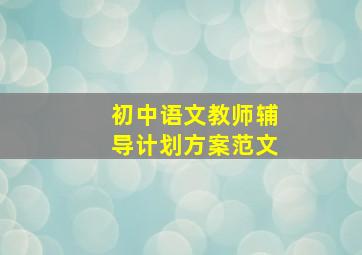 初中语文教师辅导计划方案范文